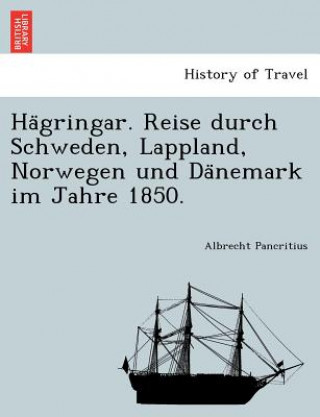 BRITISH LIBRARY

History of Travel

Hägringar. Reise durch Schweden, Lappland, Norwegen und Dänemark im Jahre 1850.

Albrecht Pancritius